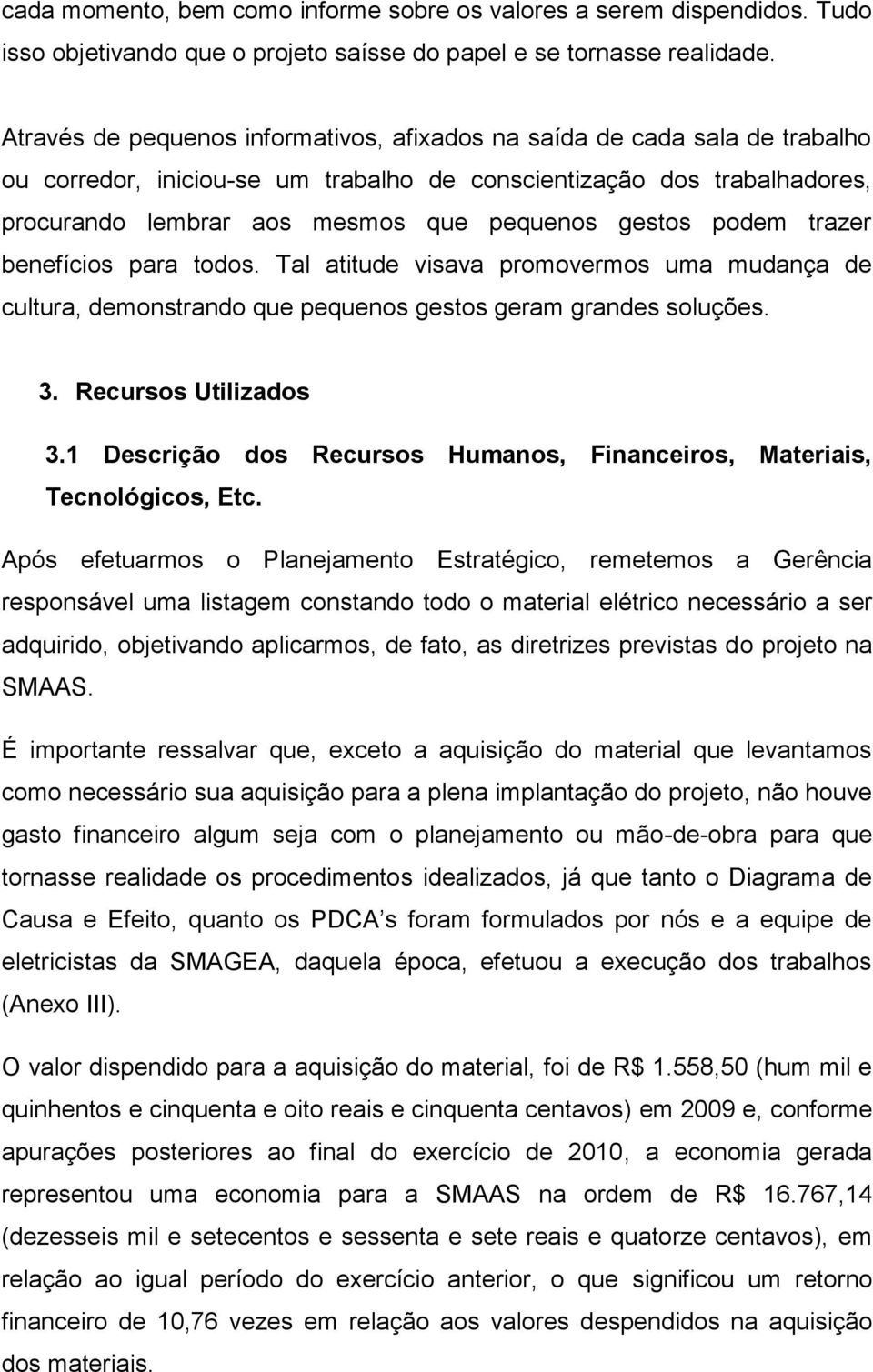 cada momento, bem como informe sobre os valores a serem dispendidos. Tudo isso objetivando que o projeto saísse do papel e se tornasse realidade.

Através de pequenos informativos, afixados na saída de cada sala de trabalho ou corredor, iniciou-se um trabalho de conscientização dos trabalhadores, procurando lembrar aos mesmos que pequenos gestos podem trazer benefícios para todos. Tal atitude visava promovermos uma mudança de cultura, demonstrando que pequenos gestos geram grandes soluções.

3. Recursos Utilizados

3.1 Descrição dos Recursos Humanos, Financeiros, Materiais, Tecnológicos, Etc.

Após efetuarmos o Planejamento Estratégico, remetemos a Gerência responsável uma listagem constando todo o material elétrico necessário a ser adquirido, objetivando aplicarmos, de fato, as diretrizes previstas do projeto na SMAAS.

É importante ressalvar que, exceto a aquisição do material que levantamos como necessário sua aquisição para a plena implantação do projeto, não houve gasto financeiro algum seja com o planejamento ou mão-de-obra para que tornasse realidade os procedimentos idealizados, já que tanto o Diagrama de Causa e Efeito, quanto os PDCA s foram formulados por nós e a equipe de eletricistas da SMAGEA, daquela época, efetuou a execução dos trabalhos (Anexo III).

O valor dispendido para a aquisição do material, foi de R$ 1.558,50 (hum mil e quinhentos e cinquenta e oito reais e cinquenta centavos) em 2009 e, conforme apurações posteriores ao final do exercício de 2010, a economia gerada representou uma economia para a SMAAS na ordem de R$ 16.767,14 (dezesseis mil e setecentos e sessenta e sete reais e quatorze centavos), em relação ao igual período do exercício anterior, o que significou um retorno financeiro de 10,76 vezes em relação aos valores despendidos na aquisição dos materiais.